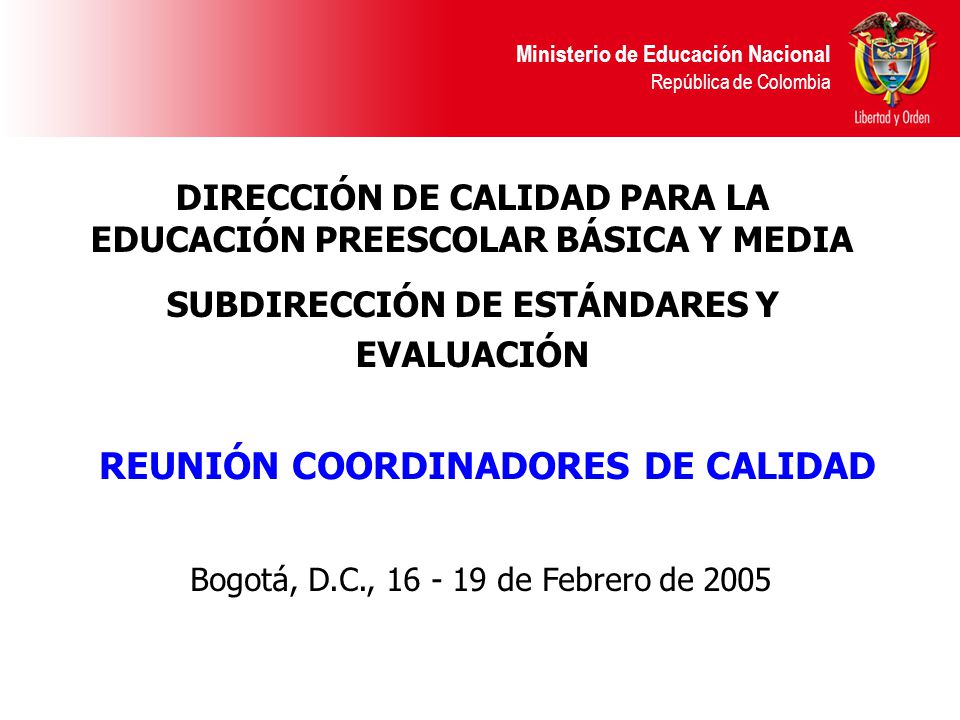 Ministerio de Educación Nacional
República de Colombia

Libertad y Orden

DIRECCIÓN DE CALIDAD PARA LA EDUCACIÓN PREESCOLAR BÁSICA Y MEDIA

SUBDIRECCIÓN DE ESTÁNDARES Y EVALUACIÓN

REUNIÓN COORDINADORES DE CALIDAD

Bogotá, D.C., 16 - 19 de Febrero de 2005